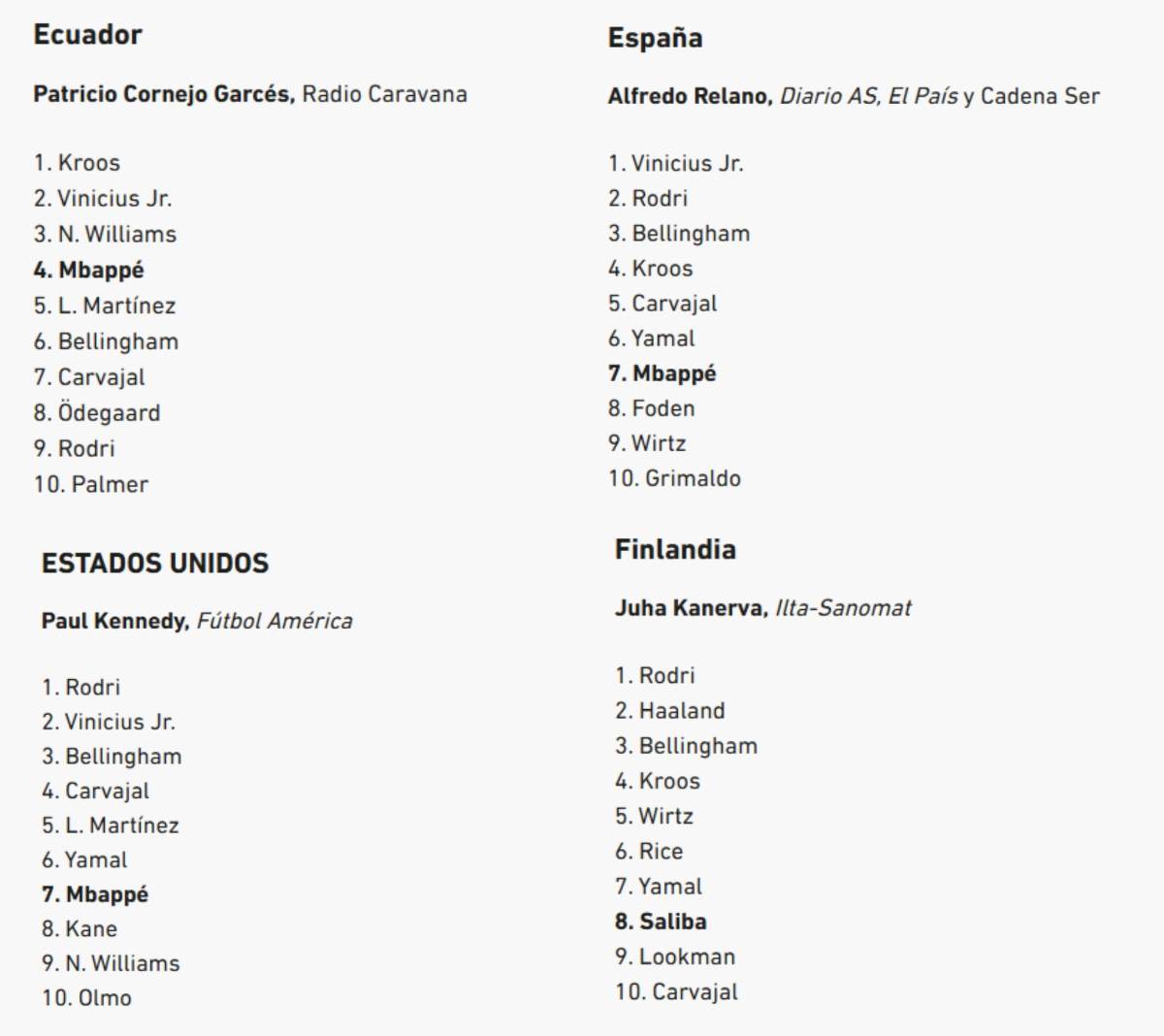 Ecuador

Patricio Cornejo Garcés, Radio Caravana

1. Kroos
2. Vinicius Jr.
3. N. Williams
4. Mbappé
5. L. Martínez
6. Bellingham
7. Carvajal
8. Ödegaard
9. Rodri
10. Palmer

ESTADOS UNIDOS

Paul Kennedy, Fútbol América

1. Rodri
2. Vinicius Jr.
3. Bellingham
4. Carvajal
5. L. Martínez
6. Yamal
7. Mbappé
8. Kane
9. N. Williams
10. Olmo

España

Alfredo Relano, Diario AS, El País y Cadena Ser

1. Vinicius Jr.
2. Rodri
3. Bellingham
4. Kroos
5. Carvajal
6. Yamal
7. Mbappé
8. Foden
9. Wirtz
10. Grimaldo

Finlandia

Juha Kanerva, Ilta-Sanomat

1. Rodri
2. Haaland
3. Bellingham
4. Kroos
5. Wirtz
6. Rice
7. Yamal
8. Saliba
9. Lookman
10. Carvajal